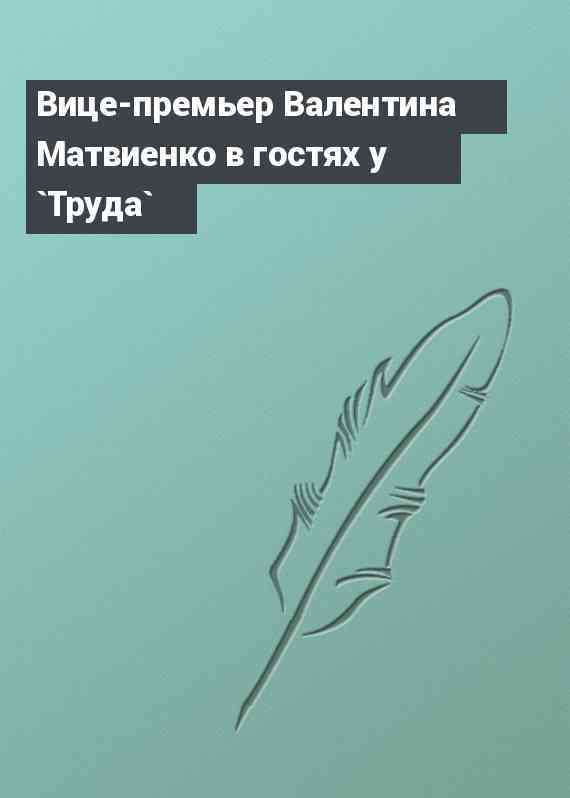 Вице-премьер Валентина Матвиенко в гостях у `Труда`